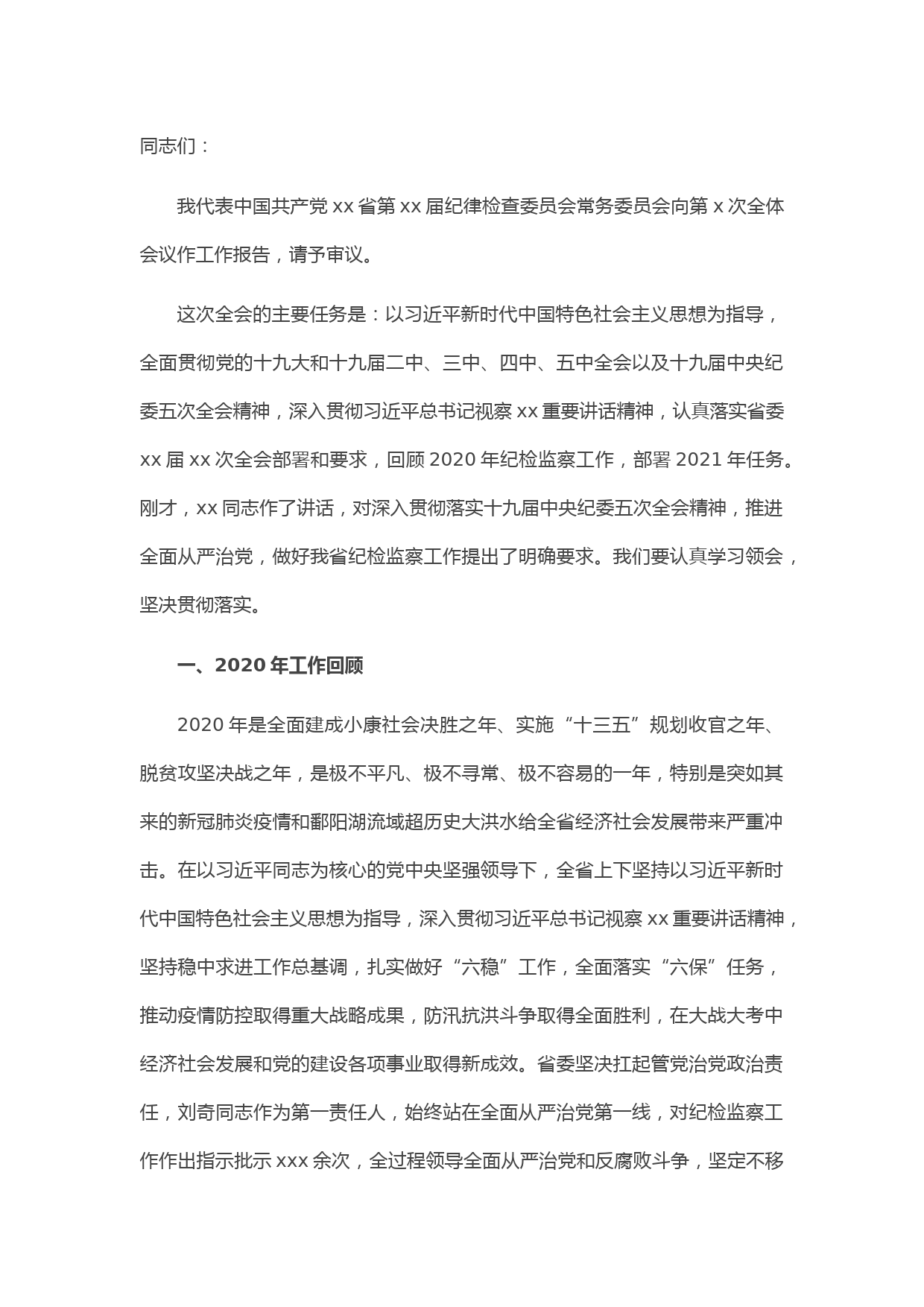 同志们：

我代表中国共产党 xx 省第 xx 届纪律检查委员会常务委员会向第 x 次全体会议作工作报告，请予审议。

这次全会的主要任务是：以习近平新时代中国特色社会主义思想为指导，全面贯彻党的十九大和十九届二中、三中、四中、五中全会以及十九届中央纪委五次全会精神，深入贯彻习近平总书记视察 xx 重要讲话精神，认真落实省委 xx 届 xx 次全会部署和要求，回顾 2020 年纪检监察工作，部署 2021 年任务。刚才，xx 同志作了讲话，对深入贯彻落实十九届中央纪委五次全会精神，推进全面从严治党，做好我省纪检监察工作提出了明确要求。我们要认真学习领会，坚决贯彻落实。

一、2020 年工作回顾

2020 年是全面建成小康社会决胜之年、实施“十三五”规划收官之年、脱贫攻坚决战之年，是极不平凡、极不寻常、极不容易的一年，特别是突如其来的新冠肺炎疫情和鄱阳湖流域超历史大洪水给全省经济社会发展带来严重冲击。在以习近平同志为核心的党中央坚强领导下，全省上下坚持以习近平新时代中国特色社会主义思想为指导，深入贯彻习近平总书记视察 xx 重要讲话精神，坚持稳中求进工作总基调，扎实做好“六稳”工作，全面落实“六保”任务，推动疫情防控取得重大战略成果，防汛抗洪斗争取得全面胜利，在大战大考中经济社会发展和党的建设各项事业取得新成效。省委坚决扛起管党治党政治责任，刘奇同志作为第一责任人，始终站在全面从严治党第一线，对纪检监察工作作出指示批示 xxx 余次，全过程领导全面从严治党和反腐败斗争，坚定不移